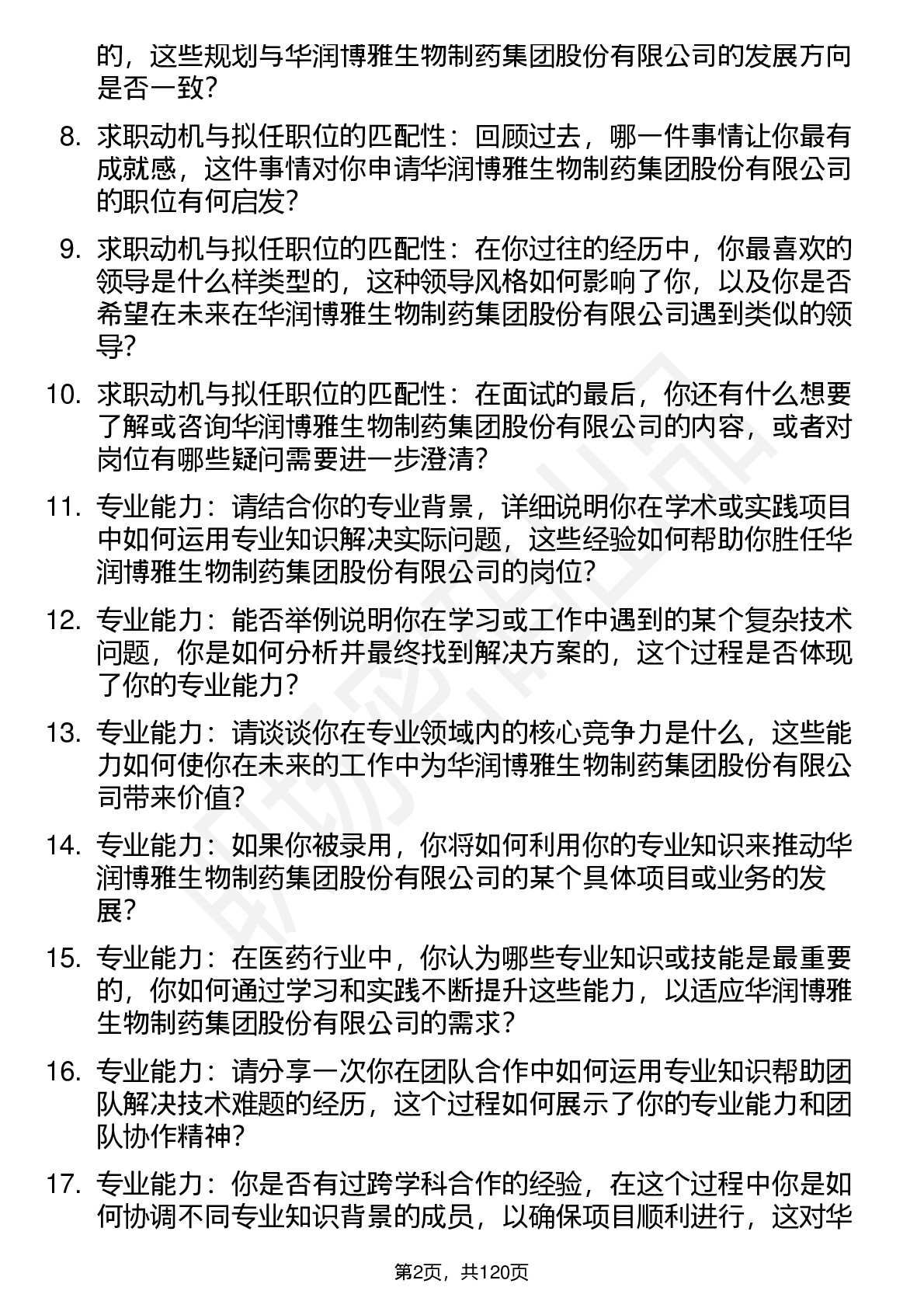 的，这些规划与华润博雅生物制药集团股份有限公司的发展方向是否一致？

8. 求职动机与拟任职位的匹配性：回顾过去，哪一件事情让你最有成就感，这件事情对你申请华润博雅生物制药集团股份有限公司的职位有何启发？

9. 求职动机与拟任职位的匹配性：在你过往的经历中，你最喜欢的领导是什么样类型的，这种领导风格如何影响了你，以及你是否希望在未来在华润博雅生物制药集团股份有限公司遇到类似的领导？

10. 求职动机与拟任职位的匹配性：在面试的最后，你还有什么想要了解或咨询华润博雅生物制药集团股份有限公司的内容，或者对岗位有哪些疑问需要进一步澄清？

11. 专业能力：请结合你的专业背景，详细说明你在学术或实践项目中如何运用专业知识解决实际问题，这些经验如何帮助你胜任华润博雅生物制药集团股份有限公司的岗位？

12. 专业能力：能否举例说明你在学习或工作中遇到的某个复杂技术问题，你是如何分析并最终找到解决方案的，这个过程是否体现了你的专业能力？

13. 专业能力：请谈谈你在专业领域内的核心竞争力是什么，这些能力如何使你在未来的工作中为华润博雅生物制药集团股份有限公司带来价值？

14. 专业能力：如果你被录用，你将如何利用你的专业知识来推动华润博雅生物制药集团股份有限公司的某个具体项目或业务的发展？

15. 专业能力：在医药行业中，你认为哪些专业知识或技能是最重要的，你如何通过学习和实践不断提升这些能力，以适应华润博雅生物制药集团股份有限公司的需求？

16. 专业能力：请分享一次你在团队合作中如何运用专业知识帮助团队解决技术难题的经历，这个过程如何展示了你的专业能力和团队协作精神？

17. 专业能力：你是否有过跨学科合作的经验，在这个过程中你是如何协调不同专业知识背景的成员，以确保项目顺利进行，这对华

第2页，共120页